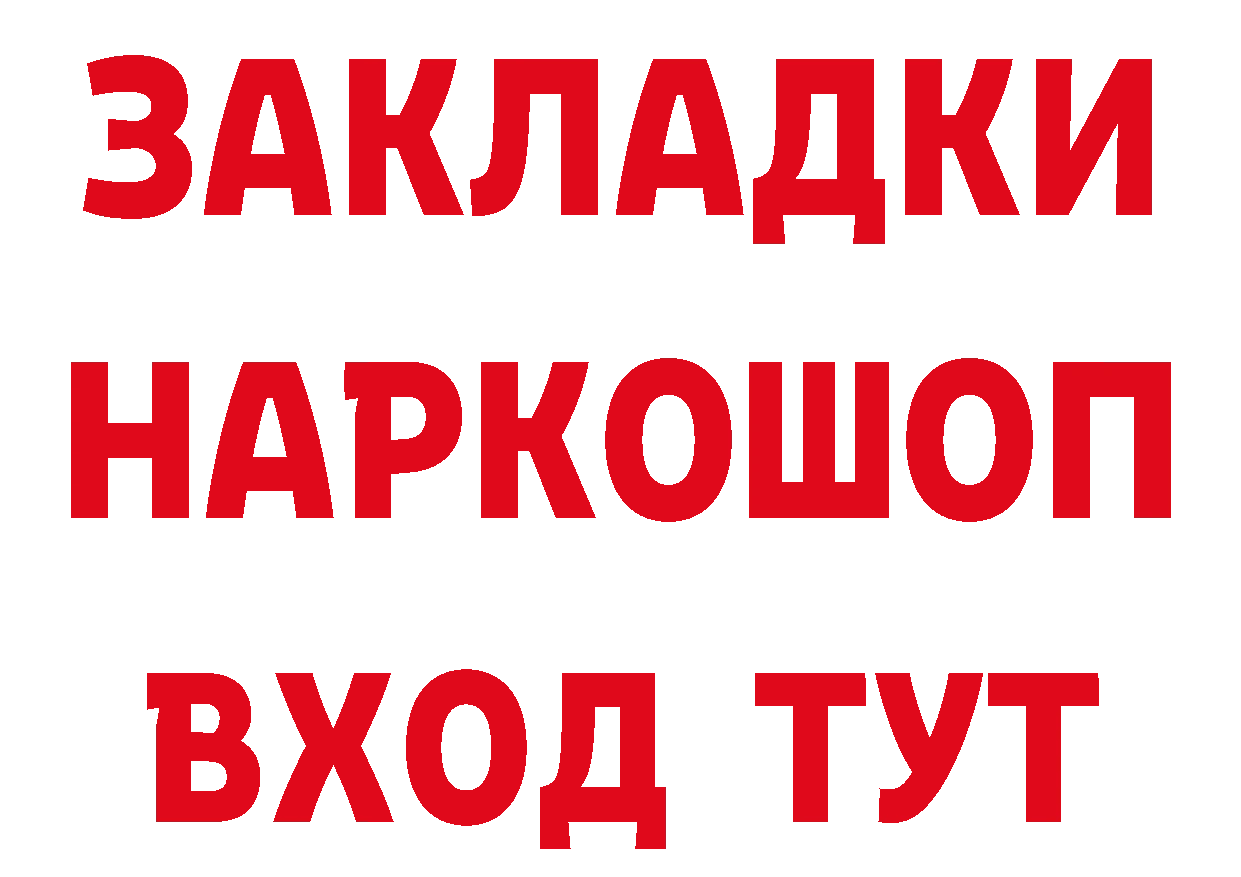 ЗАКЛАДКИ НАРКОШОП ВХОД ТУТ